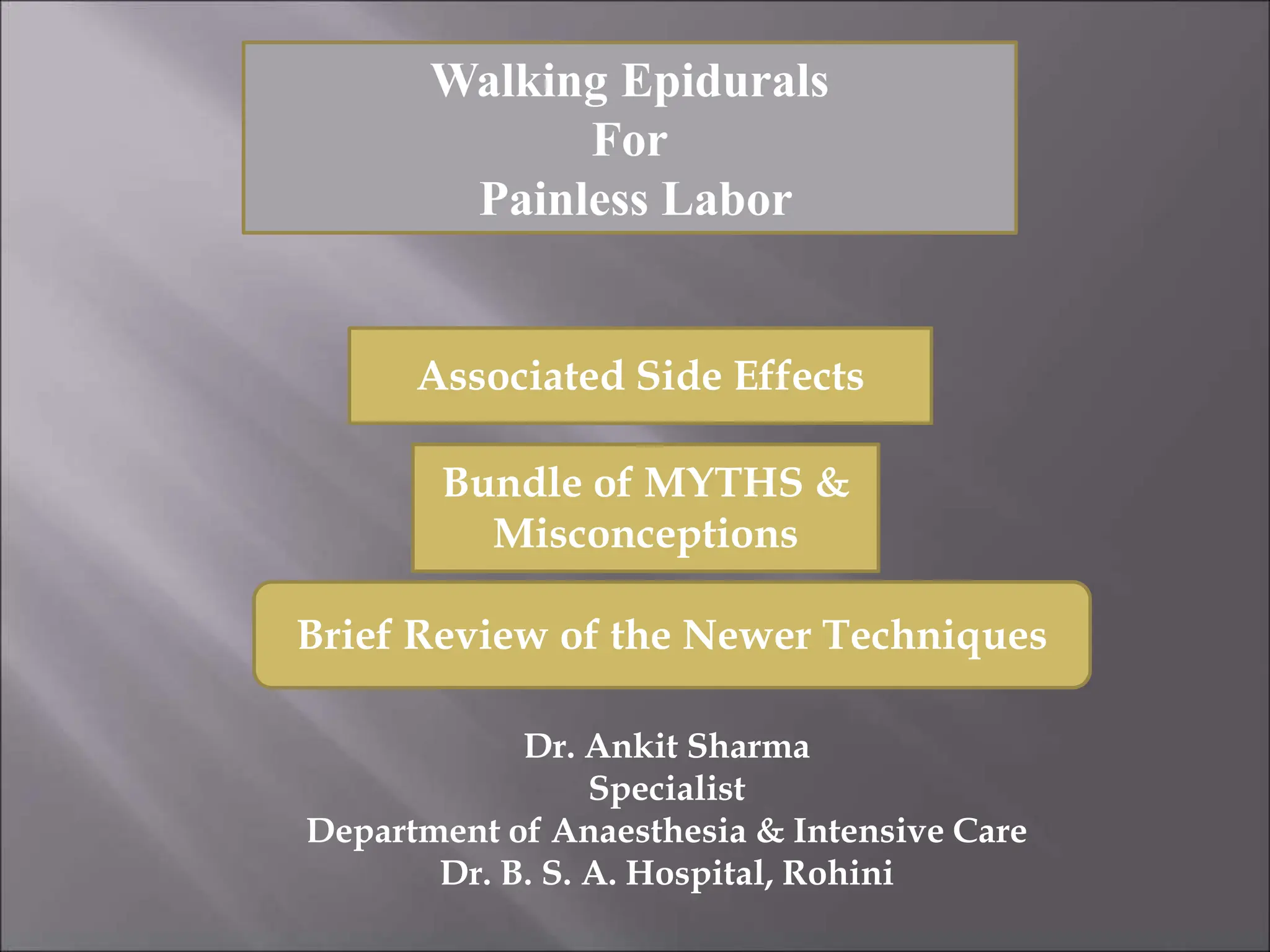 Walking Epidurals
For
Painless Labor

Associated Side Effects

Bundle of MYTHS & Misconceptions

Brief Review of the Newer Techniques

Dr. Ankit Sharma
Specialist
Department of Anaesthesia & Intensive Care
Dr. B. S. A. Hospital, Rohini